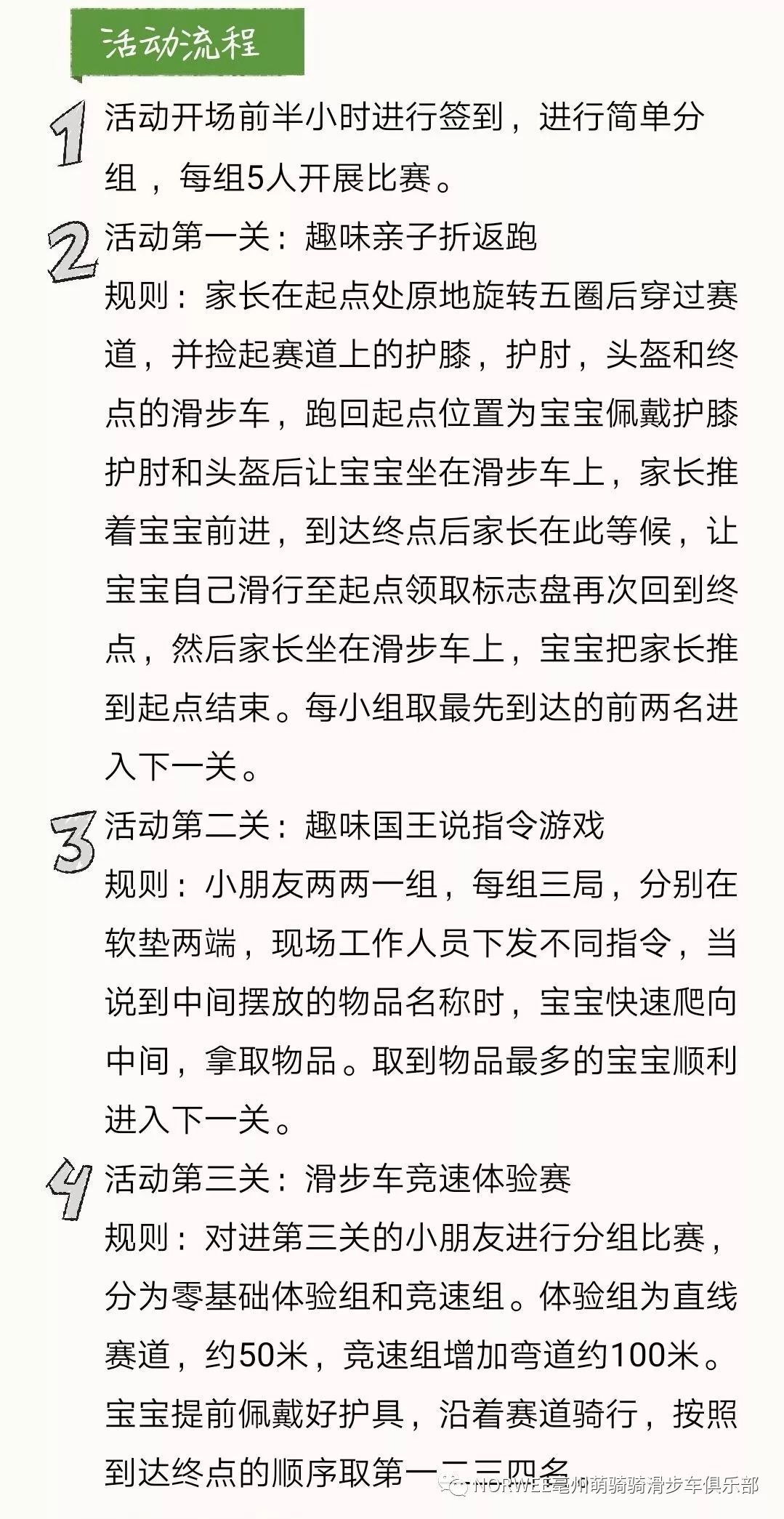 活动流程

1 活动开场前半小时进行签到，进行简单分组，每组5人开展比赛。

2 活动第一关：趣味亲子折返跑
规则：家长在起点处原地旋转五圈后穿过赛道，并捡起赛道上的护膝，护肘，头盔和终点的滑步车，跑回起点位置为宝宝佩戴护膝护肘和头盔后让宝宝坐在滑步车上，家长推着宝宝前进，到达终点后家长在此等候，让宝宝自己滑行至起点领取标志盘再次回到终点，然后家长坐在滑步车上，宝宝把家长推到起点结束。每小组取最先到达的前两名进入下一关。

3 活动第二关：趣味国王说指令游戏
规则：小朋友两两一组，每组三局，分别在软垫两端，现场工作人员下发不同指令，当说到中间摆放的物品名称时，宝宝快速爬向中间，拿取物品。取到物品最多的宝宝顺利进入下一关。

4 活动第三关：滑步车竞速体验赛
规则：对进第三关的小朋友进行分组比赛，分为零基础体验组和竞速组。体验组为直线赛道，约50米，竞速组增加弯道约100米。宝宝提前佩戴好护具，沿着赛道骑行，按照到达终点的顺序取第一二三四名

NORWEE亳州萌骑骑滑步车俱乐部